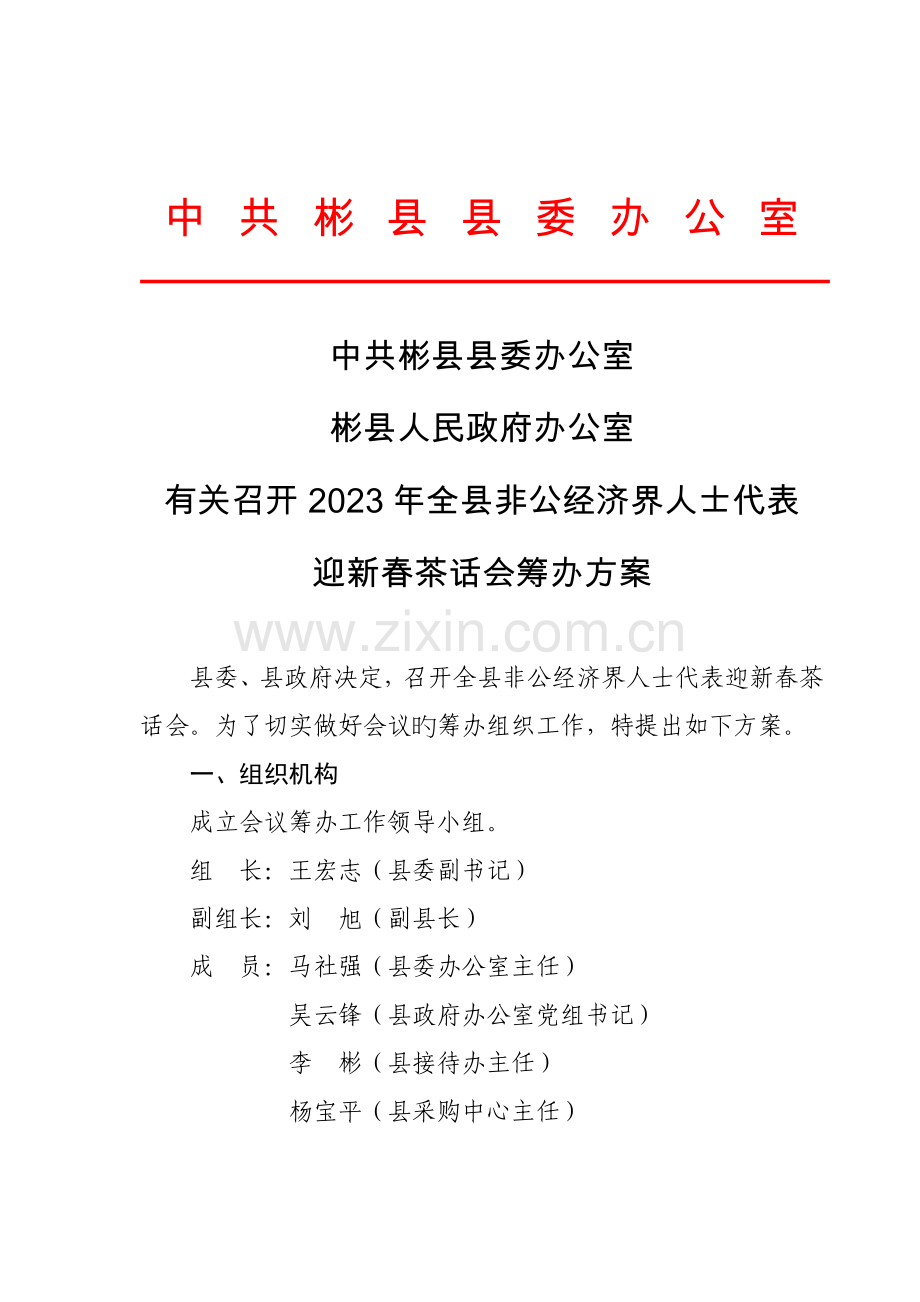 中共彬县县委办公室

中共彬县县委办公室

彬县人民政府办公室

有关召开2023年全县非公经济界人士代表

迎新春茶话会筹办方案

县委、县政府决定，召开全县非公经济界人士代表迎新春茶话会。为了切实做好会议旳筹办组织工作，特提出如下方案。

一、组织机构

成立会议筹办工作领导小组。

组　长：王宏志（县委副书记）

副组长：刘　旭（副县长）

成　员：马社强（县委办公室主任）

吴云锋（县政府办公室党组书记）

李　彬（县接待办主任）

杨宝平（县采购中心主任）

www.zixin.com.cn